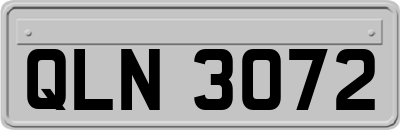 QLN 3072